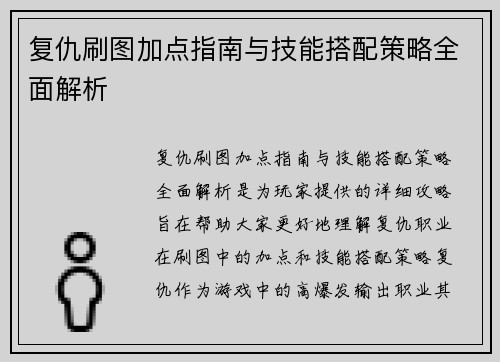 复仇刷图加点指南与技能搭配策略全面解析

复仇刷图加点指南与技能搭配策略全面解析是为玩家提供的详细攻略旨在帮助大家更好地理解复仇职业在刷图中的加点和技能搭配策略复仇作为游戏中的高爆发输出职业其